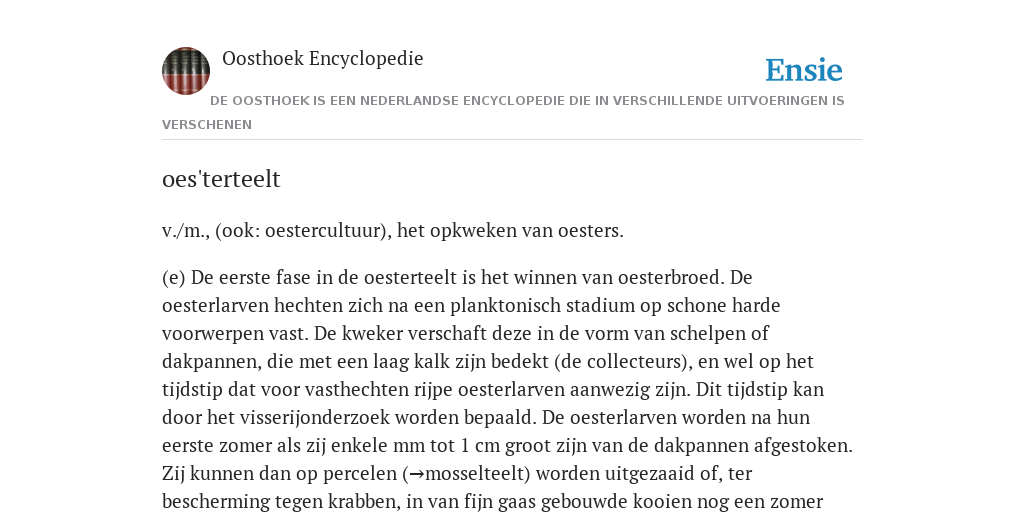 Oosthoek Encyclopedie

Ensie

DE OOSTHOEK IS EEN NEDERLANDSE ENCYCLOPEDIE DIE IN VERSCHILLENDE UITVOERINGEN IS VERSCHENEN

oes'terteelt

v./m., (ook: oestercultuur), het opkweken van oesters.

(e) De eerste fase in de oesterteelt is het winnen van oesterbroed. De oesterlarven hechten zich na een planktonisch stadium op schone harde voorwerpen vast. De kweker verschaft deze in de vorm van schelpen of dakpannen, die met een laag kalk zijn bedekt (de collecteurs), en wel op het tijdstip dat voor vasthechten rijpe oesterlarven aanwezig zijn. Dit tijdstip kan door het visserijonderzoek worden bepaald. De oesterlarven worden na hun eerste zomer als zij enkele mm tot 1 cm groot zijn van de dakpannen afgestoken. Zij kunnen dan op percelen (→mosselteelt) worden uitgezaaid of, ter bescherming tegen krabben, in van fijn gaas gebouwde kooien nog een zomer